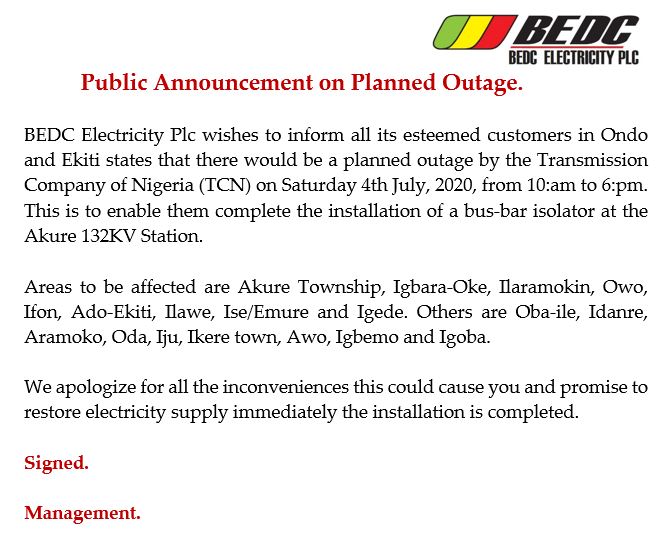 BEDC
BEDC ELECTRICITY PLC

Public Announcement on Planned Outage.

BEDC Electricity Plc wishes to inform all its esteemed customers in Ondo and Ekiti states that there would be a planned outage by the Transmission Company of Nigeria (TCN) on Saturday 4th July, 2020, from 10:am to 6:pm. This is to enable them complete the installation of a bus-bar isolator at the Akure 132KV Station.

Areas to be affected are Akure Township, Igbara-Oke, Ilaramokin, Owo, Ifon, Ado-Ekiti, Ilawe, Ise/Emure and Igede. Others are Oba-ile, Idanre, Aramoko, Oda, Iju, Ikere town, Awo, Igbemo and Igoba.

We apologize for all the inconveniences this could cause you and promise to restore electricity supply immediately the installation is completed.

Signed.

Management.